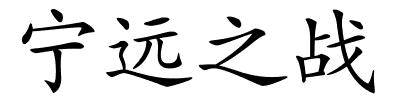 宁远之战